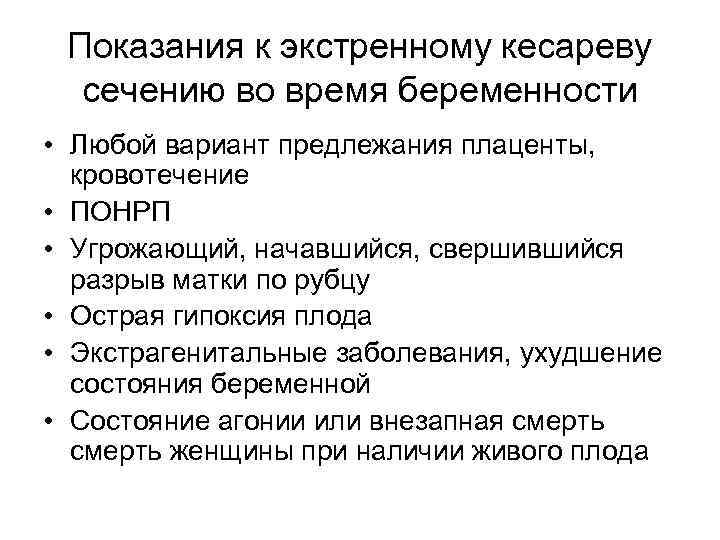 Показания к экстренному кесареву сечению во время беременности

• Любой вариант предлежания плаценты, кровотечение
• ПОНРП
• Угрожающий, начавшийся, свершившийся разрыв матки по рубцу
• Острая гипоксия плода
• Экстрагенитальные заболевания, ухудшение состояния беременной
• Состояние агонии или внезапная смерть смерть женщины при наличии живого плода